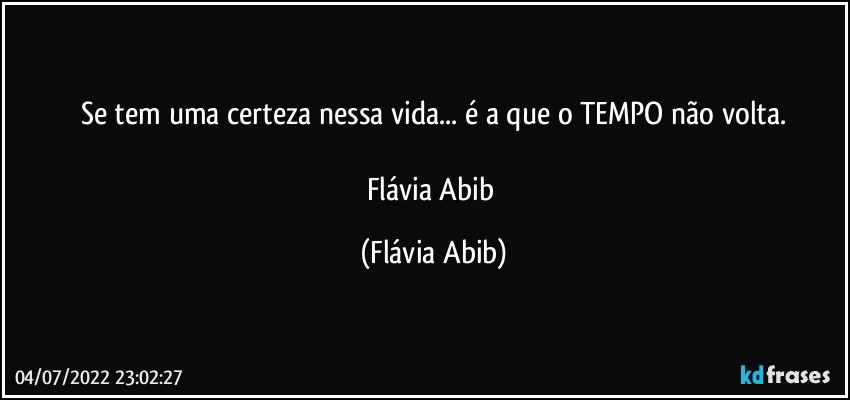 Se tem uma certeza nessa vida... é a que o TEMPO não volta.

Flávia Abib

(Flávia Abib)

04/07/2022 23:02:27

kdfrases